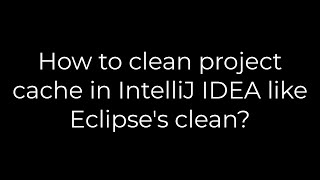 How to clean project cache in IntelliJ IDEA like Eclipse's clean?